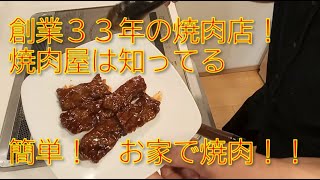 創業３３年の焼肉店！
焼肉屋は知ってる

簡単！　お家で焼肉！！